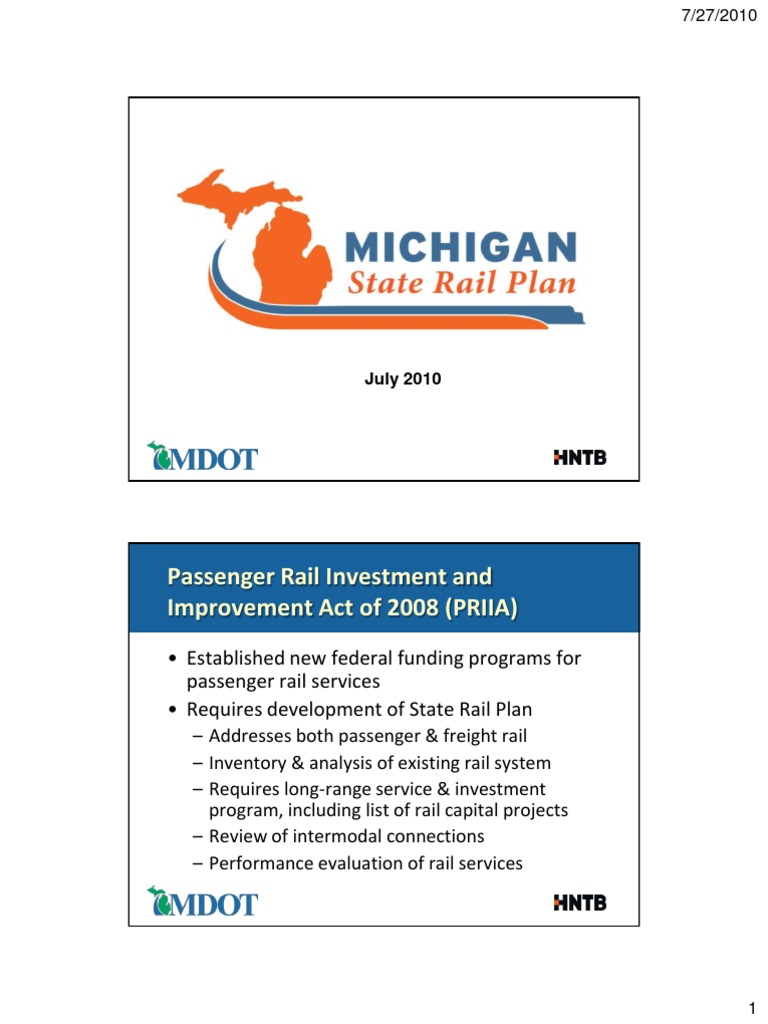 7/27/2010

MICHIGAN
State Rail Plan

July 2010

MDOT

HNTB

Passenger Rail Investment and Improvement Act of 2008 (PRIIA)

• Established new federal funding programs for passenger rail services
• Requires development of State Rail Plan
– Addresses both passenger & freight rail
– Inventory & analysis of existing rail system
– Requires long-range service & investment program, including list of rail capital projects
– Review of intermodal connections
– Performance evaluation of rail services

MDOT

HNTB

1